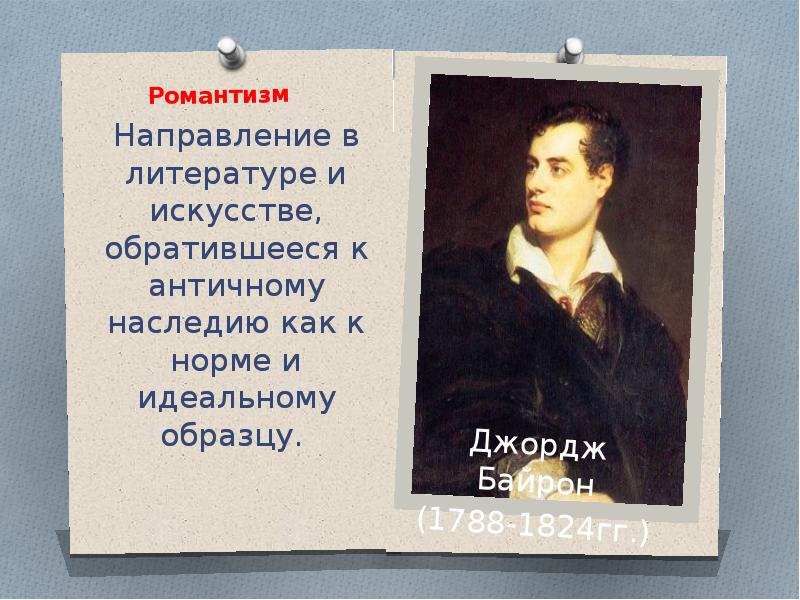 Романтизм

Направление в литературе и искусстве, обратившееся к античному наследию как к норме и идеальному образцу.

Джордж Байрон (1788-1824гг.)